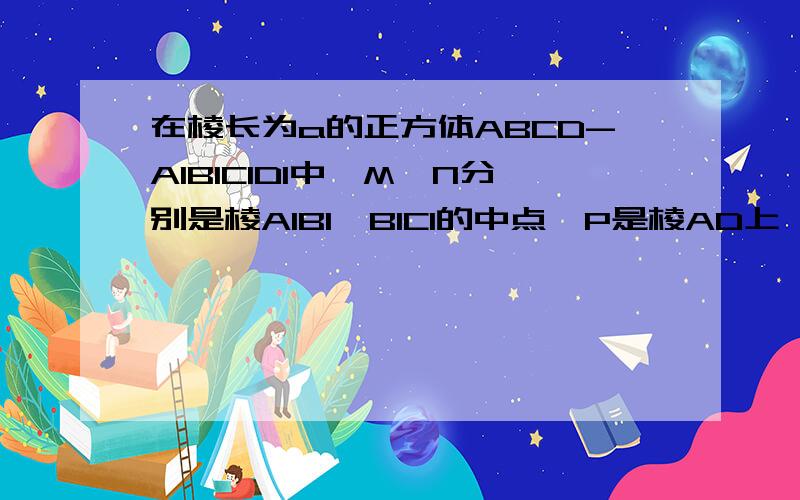 在棱长为a的正方体ABCD-A1B1C1D1中，M，N分别是棱A1B1，B1C1的中点，P是棱AD上